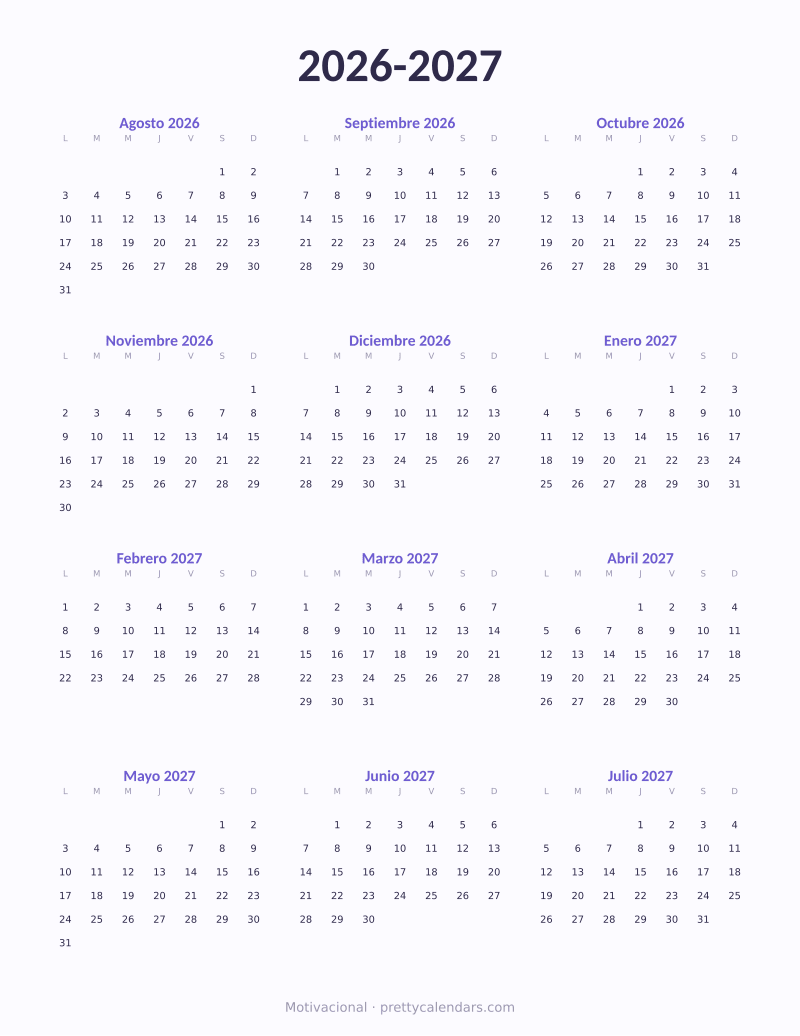 2026-2027

Agosto 2026

| L | M | M | J | V | S | D |
|---|---|---|---|---|---|---|
| | | | | | 1 | 2 |
| 3 | 4 | 5 | 6 | 7 | 8 | 9 |
| 10 | 11 | 12 | 13 | 14 | 15 | 16 |
| 17 | 18 | 19 | 20 | 21 | 22 | 23 |
| 24 | 25 | 26 | 27 | 28 | 29 | 30 |
| 31 | | | | | | |

Septiembre 2026

| L | M | M | J | V | S | D |
|---|---|---|---|---|---|---|
| | 1 | 2 | 3 | 4 | 5 | 6 |
| 7 | 8 | 9 | 10 | 11 | 12 | 13 |
| 14 | 15 | 16 | 17 | 18 | 19 | 20 |
| 21 | 22 | 23 | 24 | 25 | 26 | 27 |
| 28 | 29 | 30 | | | | |

Octubre 2026

| L | M | M | J | V | S | D |
|---|---|---|---|---|---|---|
| | | | 1 | 2 | 3 | 4 |
| 5 | 6 | 7 | 8 | 9 | 10 | 11 |
| 12 | 13 | 14 | 15 | 16 | 17 | 18 |
| 19 | 20 | 21 | 22 | 23 | 24 | 25 |
| 26 | 27 | 28 | 29 | 30 | 31 | |

Noviembre 2026

| L | M | M | J | V | S | D |
|---|---|---|---|---|---|---|
| | | | | | | 1 |
| 2 | 3 | 4 | 5 | 6 | 7 | 8 |
| 9 | 10 | 11 | 12 | 13 | 14 | 15 |
| 16 | 17 | 18 | 19 | 20 | 21 | 22 |
| 23 | 24 | 25 | 26 | 27 | 28 | 29 |
| 30 | | | | | | |

Diciembre 2026

| L | M | M | J | V | S | D |
|---|---|---|---|---|---|---|
| | 1 | 2 | 3 | 4 | 5 | 6 |
| 7 | 8 | 9 | 10 | 11 | 12 | 13 |
| 14 | 15 | 16 | 17 | 18 | 19 | 20 |
| 21 | 22 | 23 | 24 | 25 | 26 | 27 |
| 28 | 29 | 30 | 31 | | | |

Enero 2027

| L | M | M | J | V | S | D |
|---|---|---|---|---|---|---|
| | | | | 1 | 2 | 3 |
| 4 | 5 | 6 | 7 | 8 | 9 | 10 |
| 11 | 12 | 13 | 14 | 15 | 16 | 17 |
| 18 | 19 | 20 | 21 | 22 | 23 | 24 |
| 25 | 26 | 27 | 28 | 29 | 30 | 31 |

Febrero 2027

| L | M | M | J | V | S | D |
|---|---|---|---|---|---|---|
| 1 | 2 | 3 | 4 | 5 | 6 | 7 |
| 8 | 9 | 10 | 11 | 12 | 13 | 14 |
| 15 | 16 | 17 | 18 | 19 | 20 | 21 |
| 22 | 23 | 24 | 25 | 26 | 27 | 28 |

Marzo 2027

| L | M | M | J | V | S | D |
|---|---|---|---|---|---|---|
| 1 | 2 | 3 | 4 | 5 | 6 | 7 |
| 8 | 9 | 10 | 11 | 12 | 13 | 14 |
| 15 | 16 | 17 | 18 | 19 | 20 | 21 |
| 22 | 23 | 24 | 25 | 26 | 27 | 28 |
| 29 | 30 | 31 | | | | |

Abril 2027

| L | M | M | J | V | S | D |
|---|---|---|---|---|---|---|
| | | | 1 | 2 | 3 | 4 |
| 5 | 6 | 7 | 8 | 9 | 10 | 11 |
| 12 | 13 | 14 | 15 | 16 | 17 | 18 |
| 19 | 20 | 21 | 22 | 23 | 24 | 25 |
| 26 | 27 | 28 | 29 | 30 | | |

Mayo 2027

| L | M | M | J | V | S | D |
|---|---|---|---|---|---|---|
| | | | | | 1 | 2 |
| 3 | 4 | 5 | 6 | 7 | 8 | 9 |
| 10 | 11 | 12 | 13 | 14 | 15 | 16 |
| 17 | 18 | 19 | 20 | 21 | 22 | 23 |
| 24 | 25 | 26 | 27 | 28 | 29 | 30 |
| 31 | | | | | | |

Junio 2027

| L | M | M | J | V | S | D |
|---|---|---|---|---|---|---|
| | 1 | 2 | 3 | 4 | 5 | 6 |
| 7 | 8 | 9 | 10 | 11 | 12 | 13 |
| 14 | 15 | 16 | 17 | 18 | 19 | 20 |
| 21 | 22 | 23 | 24 | 25 | 26 | 27 |
| 28 | 29 | 30 | | | | |

Julio 2027

| L | M | M | J | V | S | D |
|---|---|---|---|---|---|---|
| | | | 1 | 2 | 3 | 4 |
| 5 | 6 | 7 | 8 | 9 | 10 | 11 |
| 12 | 13 | 14 | 15 | 16 | 17 | 18 |
| 19 | 20 | 21 | 22 | 23 | 24 | 25 |
| 26 | 27 | 28 | 29 | 30 | 31 | |

Motivacional · prettycalendars.com